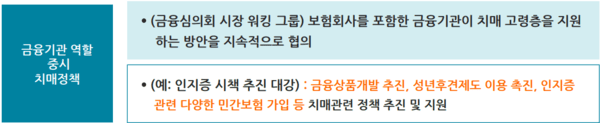 금융기관 역할 중시 치매정책

• (금융심의회 시장 워킹 그룹) 보험회사를 포함한 금융기관이 치매 고령층을 지원하는 방안을 지속적으로 협의

• (예: 인지증 시책 추진 대강) : 금융상품개발 추진, 성년후견제도 이용 촉진, 인지증 관련 다양한 민간보험 가입 등 치매관련 정책 추진 및 지원